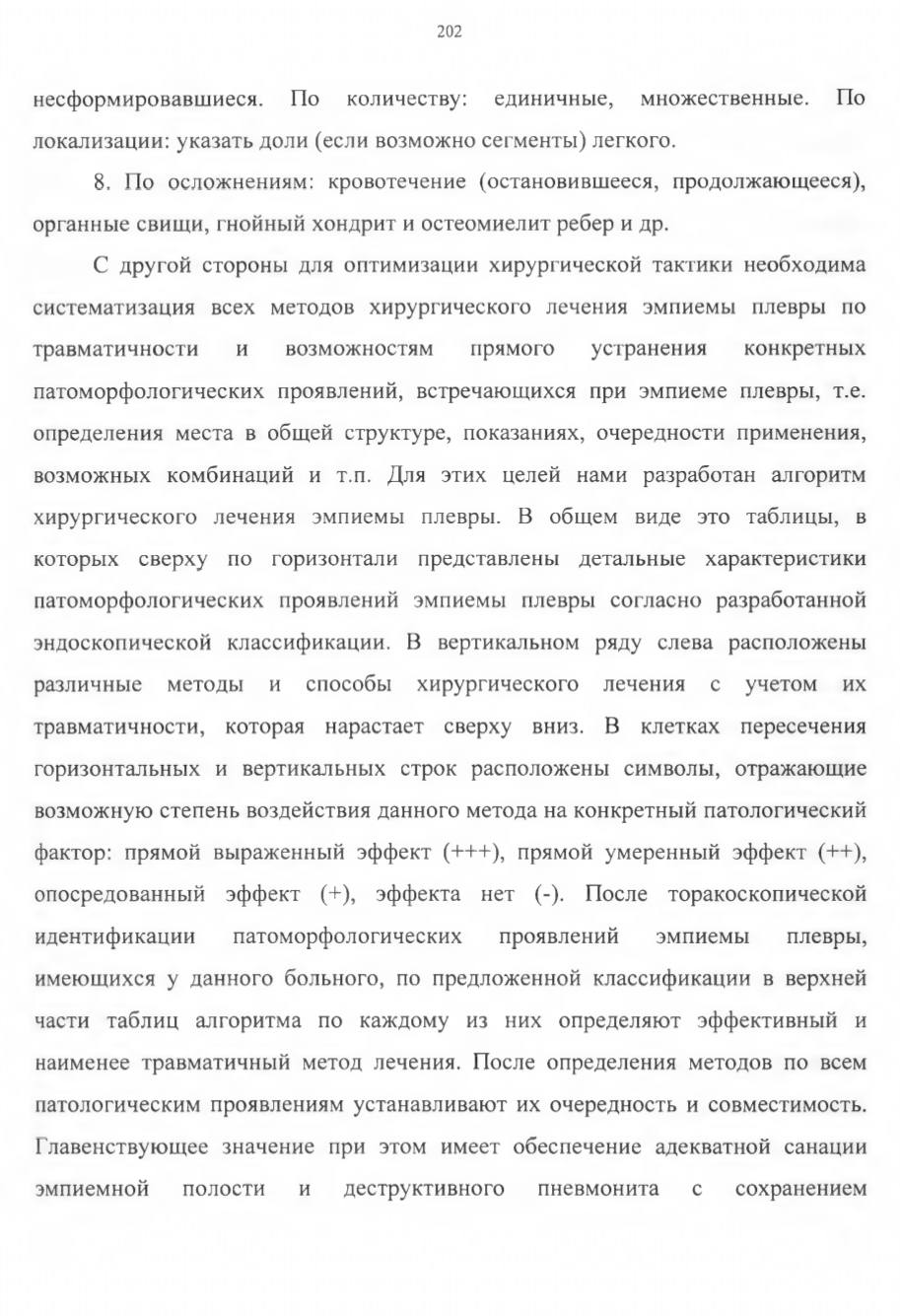 202

несформировавшиеся. По количеству: единичные, множественные. По локализации: указать доли (если возможно сегменты) легкого.

8. По осложнениям: кровотечение (остановившееся, продолжающееся), органные свищи, гнойный хондрит и остеомиелит ребер и др.

С другой стороны для оптимизации хирургической тактики необходима систематизация всех методов хирургического лечения эмпиемы плевры по травматичности и возможностям прямого устранения конкретных патоморфологических проявлений, встречающихся при эмпиеме плевры, т.е. определения места в общей структуре, показаниях, очередности применения, возможных комбинаций и т.п. Для этих целей нами разработан алгоритм хирургического лечения эмпиемы плевры. В общем виде это таблицы, в которых сверху по горизонтали представлены детальные характеристики патоморфологических проявлений эмпиемы плевры согласно разработанной эндоскопической классификации. В вертикальном ряду слева расположены различные методы и способы хирургического лечения с учетом их травматичности, которая нарастает сверху вниз. В клетках пересечения горизонтальных и вертикальных строк расположены символы, отражающие возможную степень воздействия данного метода на конкретный патологический фактор: прямой выраженный эффект (+++), прямой умеренный эффект (++), опосредованный эффект (+), эффекта нет (-). После торакоскопической идентификации патоморфологических проявлений эмпиемы плевры, имеющихся у данного больного, по предложенной классификации в верхней части таблиц алгоритма по каждому из них определяют эффективный и наименее травматичный метод лечения. После определения методов по всем патологическим проявлениям устанавливают их очередность и совместимость. Главенствующее значение при этом имеет обеспечение адекватной санации эмпиемной полости и деструктивного пневмонита с сохранением